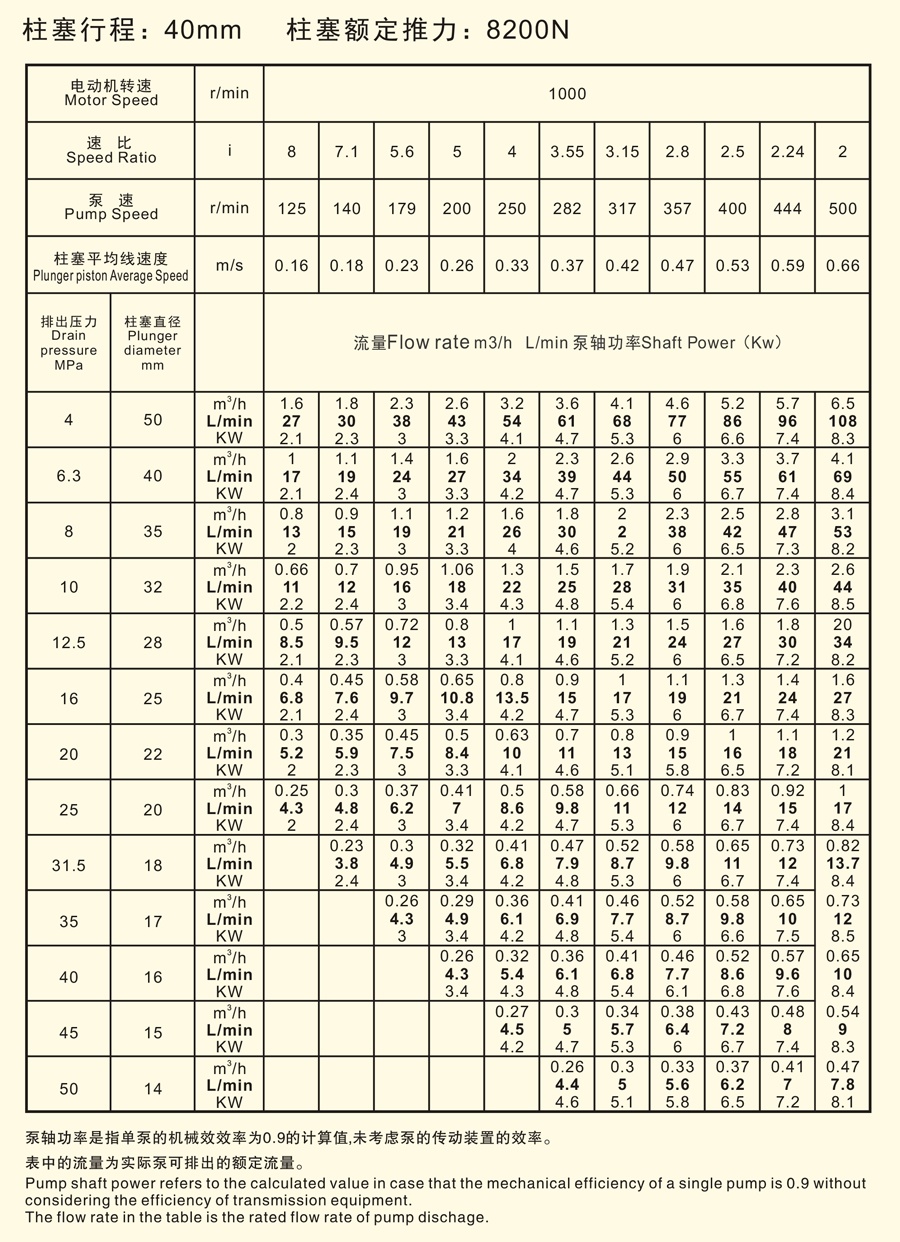 柱塞行程：40mm　　柱塞额定推力：8200N

| 电动机转速 Motor Speed | | r/min | 1000 | | | | | | | | | | |
|---|---|---|---|---|---|---|---|---|---|---|---|---|---|
| 速 比 Speed Ratio | | i | 8 | 7.1 | 5.6 | 5 | 4 | 3.55 | 3.15 | 2.8 | 2.5 | 2.24 | 2 |
| 泵 速 Pump Speed | | r/min | 125 | 140 | 179 | 200 | 250 | 282 | 317 | 357 | 400 | 444 | 500 |
| 柱塞平均线速度 Plunger piston Average Speed | | m/s | 0.16 | 0.18 | 0.23 | 0.26 | 0.33 | 0.37 | 0.42 | 0.47 | 0.53 | 0.59 | 0.66 |
| 排出压力 Drain pressure MPa | 柱塞直径 Plunger diameter mm | | 流量Flow rate m3/h L/min 泵轴功率Shaft Power（Kw） | | | | | | | | | | |
| 4 | 50 | $m^3/h$ L/min KW | 1.6 27 2.1 | 1.8 30 2.3 | 2.3 38 3 | 2.6 43 3.3 | 3.2 54 4.1 | 3.6 61 4.7 | 4.1 68 5.3 | 4.6 77 6 | 5.2 86 6.6 | 5.7 96 7.4 | 6.5 108 8.3 |
| 6.3 | 40 | $m^3/h$ L/min KW | 1 17 2.1 | 1.1 19 2.4 | 1.4 24 3 | 1.6 27 3.3 | 2 34 4.2 | 2.3 39 4.7 | 2.6 44 5.3 | 2.9 50 6 | 3.3 55 6.7 | 3.7 61 7.4 | 4.1 69 8.4 |
| 8 | 35 | $m^3/h$ L/min KW | 0.8 13 2 | 0.9 15 2.3 | 1.1 19 3 | 1.2 21 3.3 | 1.6 26 4 | 1.8 30 4.6 | 2 2 5.2 | 2.3 38 6 | 2.5 42 6.5 | 2.8 47 7.3 | 3.1 53 8.2 |
| 10 | 32 | $m^3/h$ L/min KW | 0.66 11 2.2 | 0.7 12 2.4 | 0.95 16 3 | 1.06 18 3.4 | 1.3 22 4.3 | 1.5 25 4.8 | 1.7 28 5.4 | 1.9 31 6 | 2.1 35 6.8 | 2.3 40 7.6 | 2.6 44 8.5 |
| 12.5 | 28 | $m^3/h$ L/min KW | 0.5 8.5 2.1 | 0.57 9.5 2.3 | 0.72 12 3 | 0.8 13 3.3 | 1 17 4.1 | 1.1 19 4.6 | 1.3 21 5.2 | 1.5 24 6 | 1.6 27 6.5 | 1.8 30 7.2 | 20 34 8.2 |
| 16 | 25 | $m^3/h$ L/min KW | 0.4 6.8 2.1 | 0.45 7.6 2.4 | 0.58 9.7 3 | 0.65 10.8 3.4 | 0.8 13.5 4.2 | 0.9 15 4.7 | 1 17 5.3 | 1.1 19 6 | 1.3 21 6.7 | 1.4 24 7.4 | 1.6 27 8.3 |
| 20 | 22 | $m^3/h$ L/min KW | 0.3 5.2 2 | 0.35 5.9 2.3 | 0.45 7.5 3 | 0.5 8.4 3.3 | 0.63 10 4.1 | 0.7 11 4.6 | 0.8 13 5.1 | 0.9 15 5.8 | 1 16 6.5 | 1.1 18 7.2 | 1.2 21 8.1 |
| 25 | 20 | $m^3/h$ L/min KW | 0.25 4.3 2 | 0.3 4.8 2.4 | 0.37 6.2 3 | 0.41 7 3.4 | 0.5 8.6 4.2 | 0.58 9.8 4.7 | 0.66 11 5.3 | 0.74 12 6 | 0.83 14 6.7 | 0.92 15 7.4 | 1 17 8.4 |
| 31.5 | 18 | $m^3/h$ L/min KW | | 0.23 3.8 2.4 | 0.3 4.9 3 | 0.32 5.5 3.4 | 0.41 6.8 4.2 | 0.47 7.9 4.8 | 0.52 8.7 5.3 | 0.58 9.8 6 | 0.65 11 6.7 | 0.73 12 7.4 | 0.82 13.7 8.4 |
| 35 | 17 | $m^3/h$ L/min KW | | | 0.26 4.3 3 | 0.29 4.9 3.4 | 0.36 6.1 4.2 | 0.41 6.9 4.8 | 0.46 7.7 5.4 | 0.52 8.7 6 | 0.58 9.8 6.6 | 0.65 10 7.5 | 0.73 12 8.5 |
| 40 | 16 | $m^3/h$ L/min KW | | | | 0.26 4.3 3.4 | 0.32 5.4 4.3 | 0.36 6.1 4.8 | 0.41 6.8 5.4 | 0.46 7.7 6.1 | 0.52 8.6 6.8 | 0.57 9.6 7.6 | 0.65 10 8.4 |
| 45 | 15 | $m^3/h$ L/min KW | | | | | 0.27 4.5 4.2 | 0.3 5 4.7 | 0.34 5.7 5.3 | 0.38 6.4 6 | 0.43 7.2 6.7 | 0.48 8 7.4 | 0.54 9 8.3 |
| 50 | 14 | $m^3/h$ L/min KW | | | | | | 0.26 4.4 4.6 | 0.3 5 5.1 | 0.33 5.6 5.8 | 0.37 6.2 6.5 | 0.41 7 7.2 | 0.47 7.8 8.1 |

泵轴功率是指单泵的机械效效率为0.9的计算值,未考虑泵的传动装置的效率。
表中的流量为实际泵可排出的额定流量。
Pump shaft power refers to the calculated value in case that the mechanical efficiency of a single pump is 0.9 without considering the efficiency of transmission equipment.
The flow rate in the table is the rated flow rate of pump dischage.